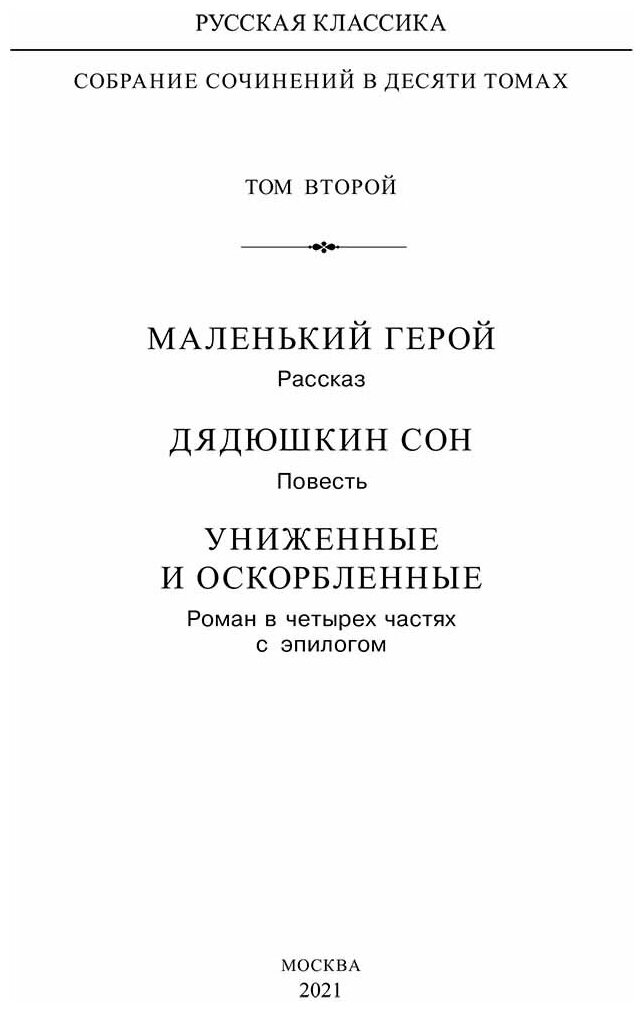 РУССКАЯ КЛАССИКА

СОБРАНИЕ СОЧИНЕНИЙ В ДЕСЯТИ ТОМАХ

ТОМ ВТОРОЙ

МАЛЕНЬКИЙ ГЕРОЙ
Рассказ

ДЯДЮШКИН СОН
Повесть

УНИЖЕННЫЕ
И ОСКОРБЛЕННЫЕ
Роман в четырех частях
с эпилогом

МОСКВА
2021